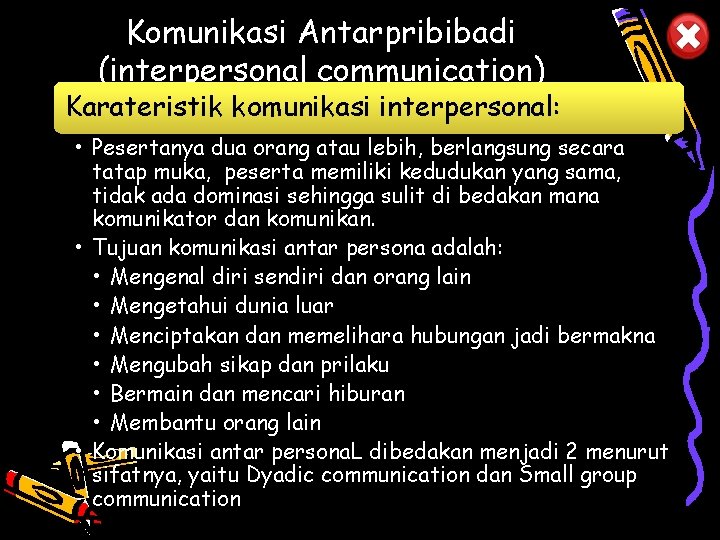 Komunikasi Antarpribibadi (interpersonal communication)

Karateristik komunikasi interpersonal:

• Pesertanya dua orang atau lebih, berlangsung secara tatap muka, peserta memiliki kedudukan yang sama, tidak ada dominasi sehingga sulit di bedakan mana komunikator dan komunikan.
• Tujuan komunikasi antar persona adalah:
• Mengenal diri sendiri dan orang lain
• Mengetahui dunia luar
• Menciptakan dan memelihara hubungan jadi bermakna
• Mengubah sikap dan prilaku
• Bermain dan mencari hiburan
• Membantu orang lain
• Komunikasi antar personaL dibedakan menjadi 2 menurut sifatnya, yaitu Dyadic communication dan Small group communication